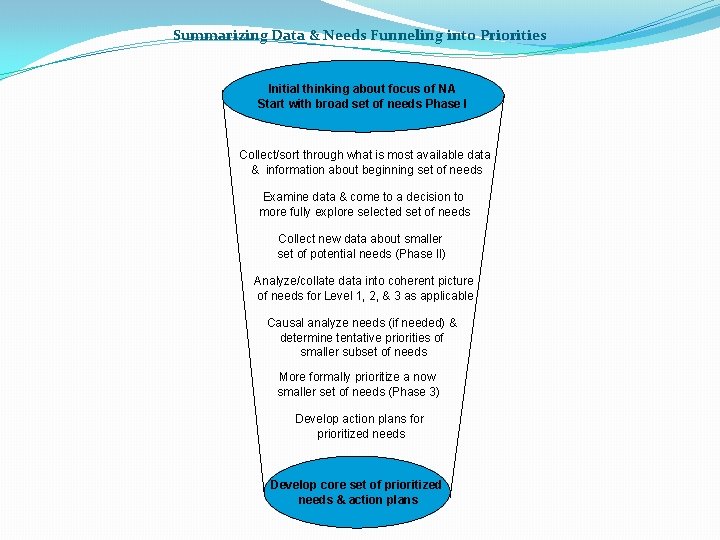 Summarizing Data & Needs Funneling into Priorities

Initial thinking about focus of NA
Start with broad set of needs Phase I

Collect/sort through what is most available data & information about beginning set of needs

Examine data & come to a decision to more fully explore selected set of needs

Collect new data about smaller set of potential needs (Phase II)

Analyze/collate data into coherent picture of needs for Level 1, 2, & 3 as applicable

Causal analyze needs (if needed) & determine tentative priorities of smaller subset of needs

More formally prioritize a now smaller set of needs (Phase 3)

Develop action plans for prioritized needs

Develop core set of prioritized needs & action plans